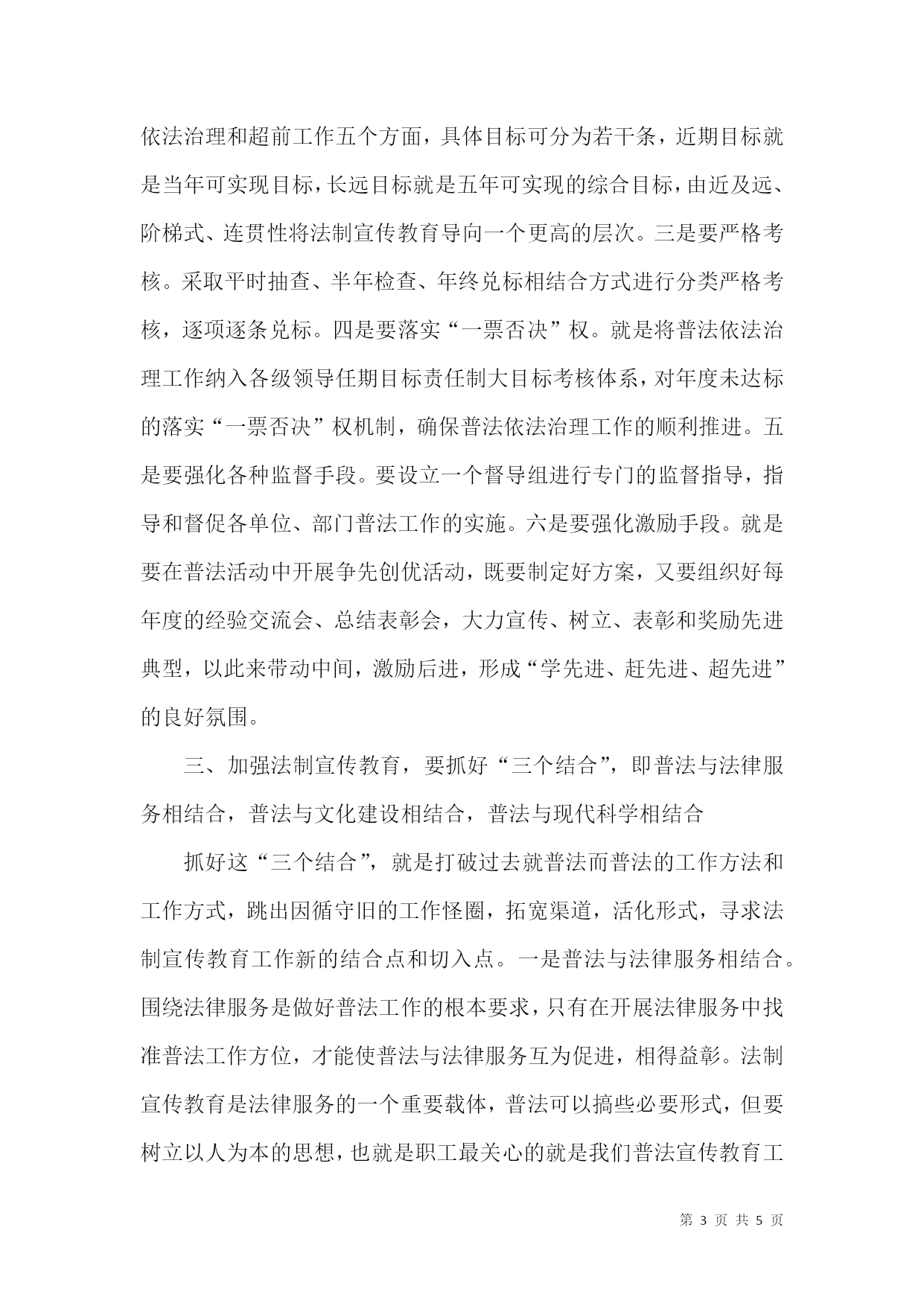 依法治理和超前工作五个方面，具体目标可分为若干条，近期目标就是当年可实现目标，长远目标就是五年可实现的综合目标，由近及远、阶梯式、连贯性将法制宣传教育导向一个更高的层次。三是要严格考核。采取平时抽查、半年检查、年终兑标相结合方式进行分类严格考核，逐项逐条兑标。四是要落实“一票否决”权。就是将普法依法治理工作纳入各级领导任期目标责任制大目标考核体系，对年度未达标的落实“一票否决”权机制，确保普法依法治理工作的顺利推进。五是要强化各种监督手段。要设立一个督导组进行专门的监督指导，指导和督促各单位、部门普法工作的实施。六是要强化激励手段。就是要在普法活动中开展争先创优活动，既要制定好方案，又要组织好每年度的经验交流会、总结表彰会，大力宣传、树立、表彰和奖励先进典型，以此来带动中间，激励后进，形成“学先进、赶先进、超先进”的良好氛围。

三、加强法制宣传教育，要抓好“三个结合”，即普法与法律服务相结合，普法与文化建设相结合，普法与现代科学相结合

抓好这“三个结合”，就是打破过去就普法而普法的工作方法和工作方式，跳出因循守旧的工作怪圈，拓宽渠道，活化形式，寻求法制宣传教育工作新的结合点和切入点。一是普法与法律服务相结合。围绕法律服务是做好普法工作的根本要求，只有在开展法律服务中找准普法工作方位，才能使普法与法律服务互为促进，相得益彰。法制宣传教育是法律服务的一个重要载体，普法可以搞些必要形式，但要树立以人为本的思想，也就是职工最关心的就是我们普法宣传教育工

第 3 页 共 5 页